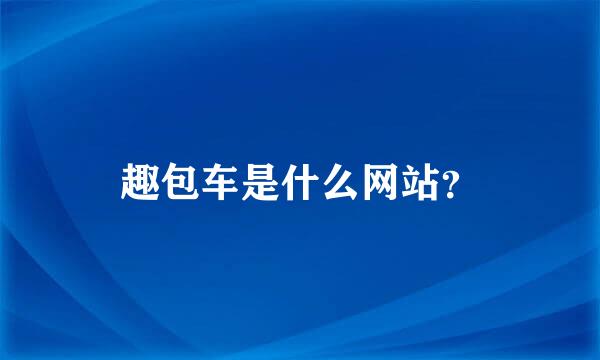 趣包车是什么网站?